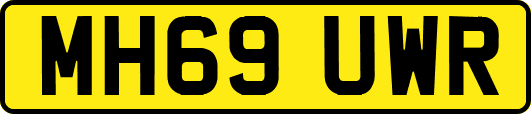 MH69 UWR